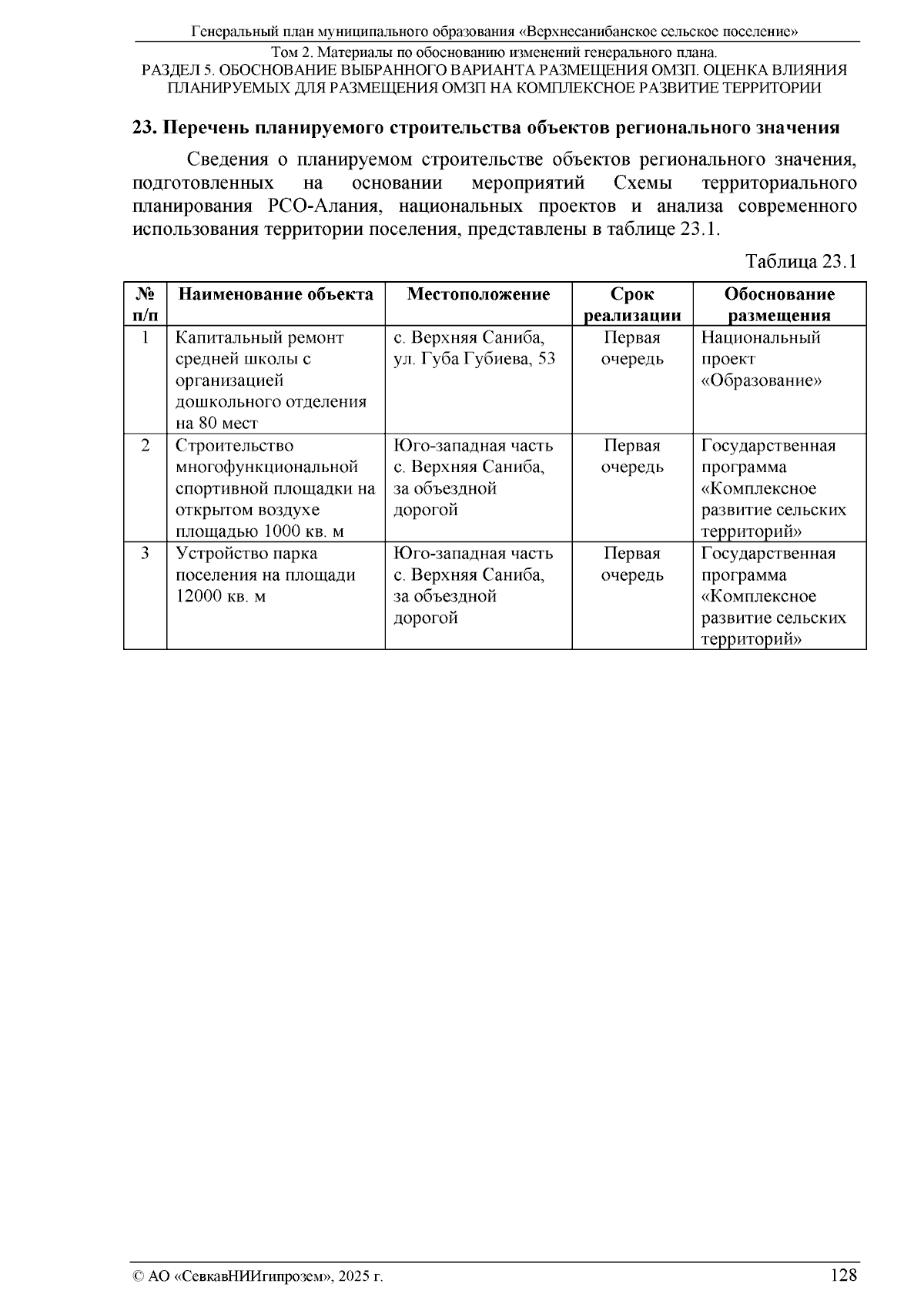 Генеральный план муниципального образования «Верхнесанибанское сельское поселение»

Том 2. Материалы по обоснованию изменений генерального плана.
РАЗДЕЛ 5. ОБОСНОВАНИЕ ВЫБРАННОГО ВАРИАНТА РАЗМЕЩЕНИЯ ОМЗП. ОЦЕНКА ВЛИЯНИЯ ПЛАНИРУЕМЫХ ДЛЯ РАЗМЕЩЕНИЯ ОМЗП НА КОМПЛЕКСНОЕ РАЗВИТИЕ ТЕРРИТОРИИ

23. Перечень планируемого строительства объектов регионального значения

Сведения о планируемом строительстве объектов регионального значения, подготовленных на основании мероприятий Схемы территориального планирования РСО-Алания, национальных проектов и анализа современного использования территории поселения, представлены в таблице 23.1.

Таблица 23.1

| № п/п | Наименование объекта | Местоположение | Срок реализации | Обоснование размещения |
|---|---|---|---|---|
| 1 | Капитальный ремонт средней школы с организацией дошкольного отделения на 80 мест | с. Верхняя Саниба, ул. Губа Губиева, 53 | Первая очередь | Национальный проект «Образование» |
| 2 | Строительство многофункциональной спортивной площадки на открытом воздухе площадью 1000 кв. м | Юго-западная часть с. Верхняя Саниба, за объездной дорогой | Первая очередь | Государственная программа «Комплексное развитие сельских территорий» |
| 3 | Устройство парка поселения на площади 12000 кв. м | Юго-западная часть с. Верхняя Саниба, за объездной дорогой | Первая очередь | Государственная программа «Комплексное развитие сельских территорий» |

© АО «СевкавНИИгипрозем», 2025 г.

128